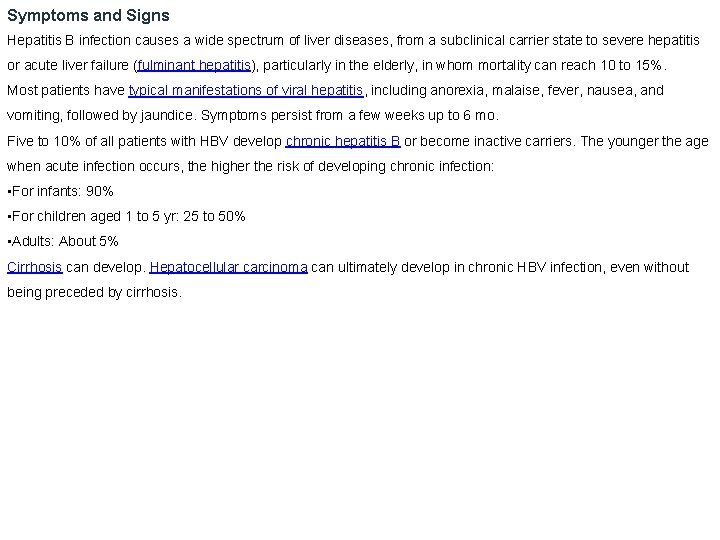 Symptoms and Signs

Hepatitis B infection causes a wide spectrum of liver diseases, from a subclinical carrier state to severe hepatitis or acute liver failure (fulminant hepatitis), particularly in the elderly, in whom mortality can reach 10 to 15%.

Most patients have typical manifestations of viral hepatitis, including anorexia, malaise, fever, nausea, and vomiting, followed by jaundice. Symptoms persist from a few weeks up to 6 mo.

Five to 10% of all patients with HBV develop chronic hepatitis B or become inactive carriers. The younger the age when acute infection occurs, the higher the risk of developing chronic infection:

• For infants: 90%
• For children aged 1 to 5 yr: 25 to 50%
• Adults: About 5%

Cirrhosis can develop. Hepatocellular carcinoma can ultimately develop in chronic HBV infection, even without being preceded by cirrhosis.